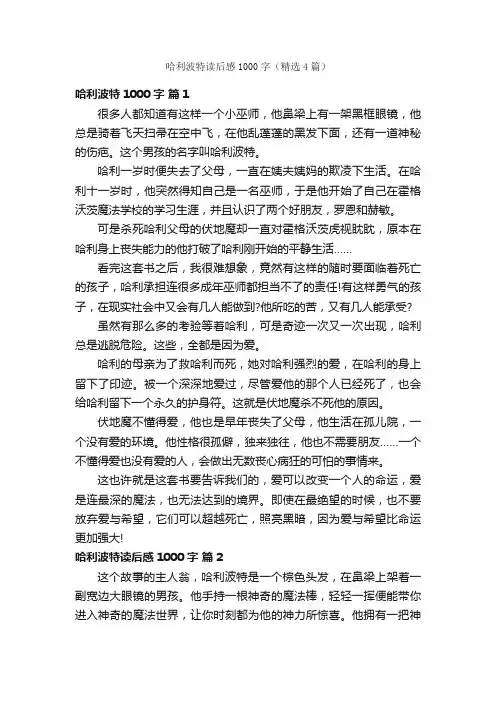 哈利波特读后感 1000 字（精选 4 篇）

哈利波特 1000 字 篇 1

很多人都知道有这样一个小巫师，他鼻梁上有一架黑框眼镜，他总是骑着飞天扫帚在空中飞，在他乱蓬蓬的黑发下面，还有一道神秘的伤疤。这个男孩的名字叫哈利波特。

哈利一岁时便失去了父母，一直在姨夫姨妈的欺凌下生活。在哈利十一岁时，他突然得知自己是一名巫师，于是他开始了自己在霍格沃茨魔法学校的学习生涯，并且认识了两个好朋友，罗恩和赫敏。

可是杀死哈利父母的伏地魔却一直对霍格沃茨虎视眈眈，原本在哈利身上丧失能力的他打破了哈利刚开始的平静生活……

看完这套书之后，我很难想象，竟然有这样的随时要面临着死亡的孩子，哈利承担连很多成年巫师都担当不了的责任!有这样勇气的孩子，在现实社会中又会有几人能做到?他所吃的苦，又有几人能承受?

虽然有那么多的考验等着哈利，可是奇迹一次又一次出现，哈利总是逃脱危险。这些，全都是因为爱。

哈利的母亲为了救哈利而死，她对哈利强烈的爱，在哈利的身上留下了印迹。被一个深深地爱过，尽管爱他的那个人已经死了，也会给哈利留下一个永久的护身符。这就是伏地魔杀不死他的原因。

伏地魔不懂得爱，他也是早年丧失了父母，他生活在孤儿院，一个没有爱的环境。他性格很孤僻，独来独往，他也不需要朋友……一个不懂得爱也没有爱的人，会做出无数丧心病狂的可怕的事情来。

这也许就是这套书要告诉我们的，爱可以改变一个人的命运，爱是连最深的魔法，也无法达到的境界。即使在最绝望的时候，也不要放弃爱与希望，它们可以超越死亡，照亮黑暗，因为爱与希望比命运更加强大!

哈利波特读后感 1000 字 篇 2

这个故事的主人翁，哈利波特是一个棕色头发，在鼻梁上架着一副宽边大眼镜的男孩。他手持一根神奇的魔法棒，轻轻一挥便能带你进入神奇的魔法世界，让你时刻都为他的神力所惊喜。他拥有一把神